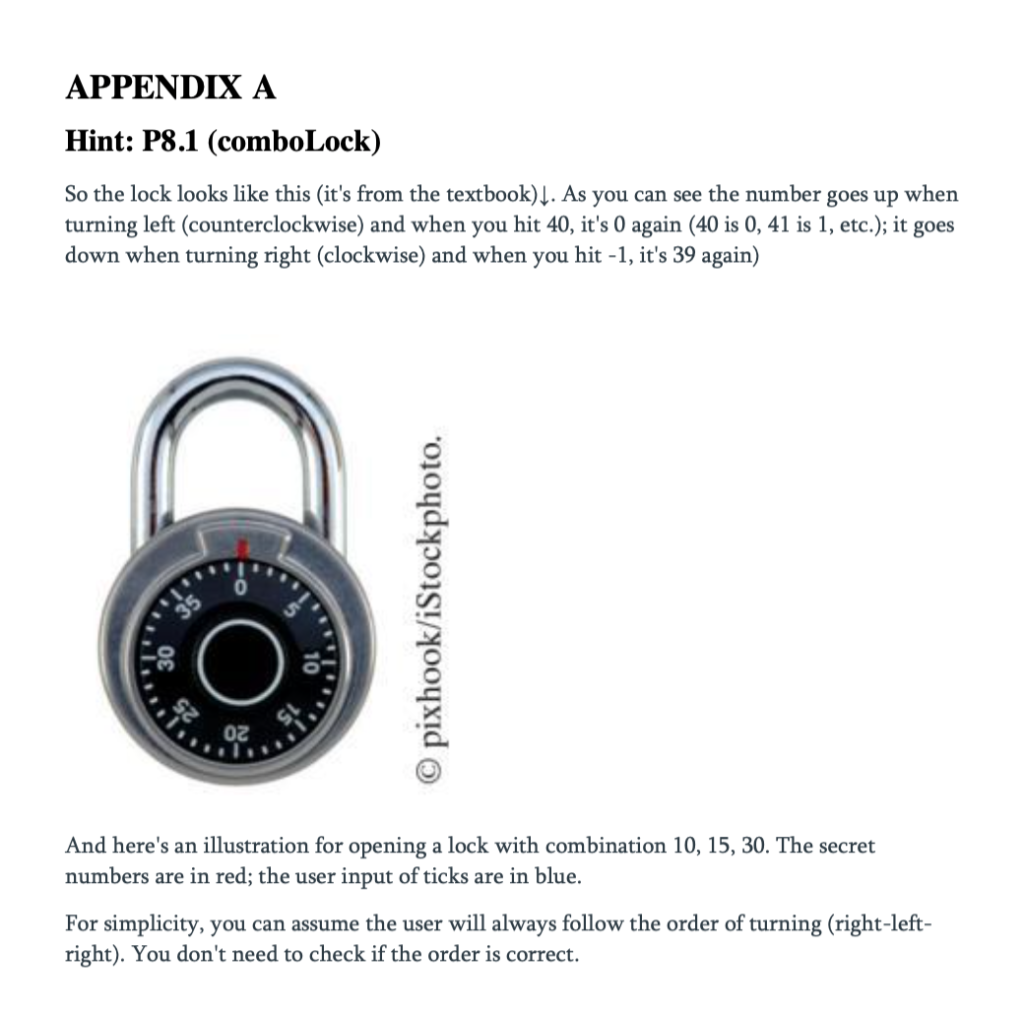 APPENDIX A

Hint: P8.1 (comboLock)

So the lock looks like this (it's from the textbook)↓. As you can see the number goes up when turning left (counterclockwise) and when you hit 40, it's 0 again (40 is 0, 41 is 1, etc.); it goes down when turning right (clockwise) and when you hit -1, it's 39 again)

0
5
10
15
20
25
30
35

© pixhook/iStockphoto.

And here's an illustration for opening a lock with combination 10, 15, 30. The secret numbers are in red; the user input of ticks are in blue.

For simplicity, you can assume the user will always follow the order of turning (right-left-right). You don't need to check if the order is correct.